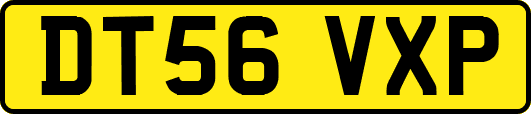 DT56 VXP